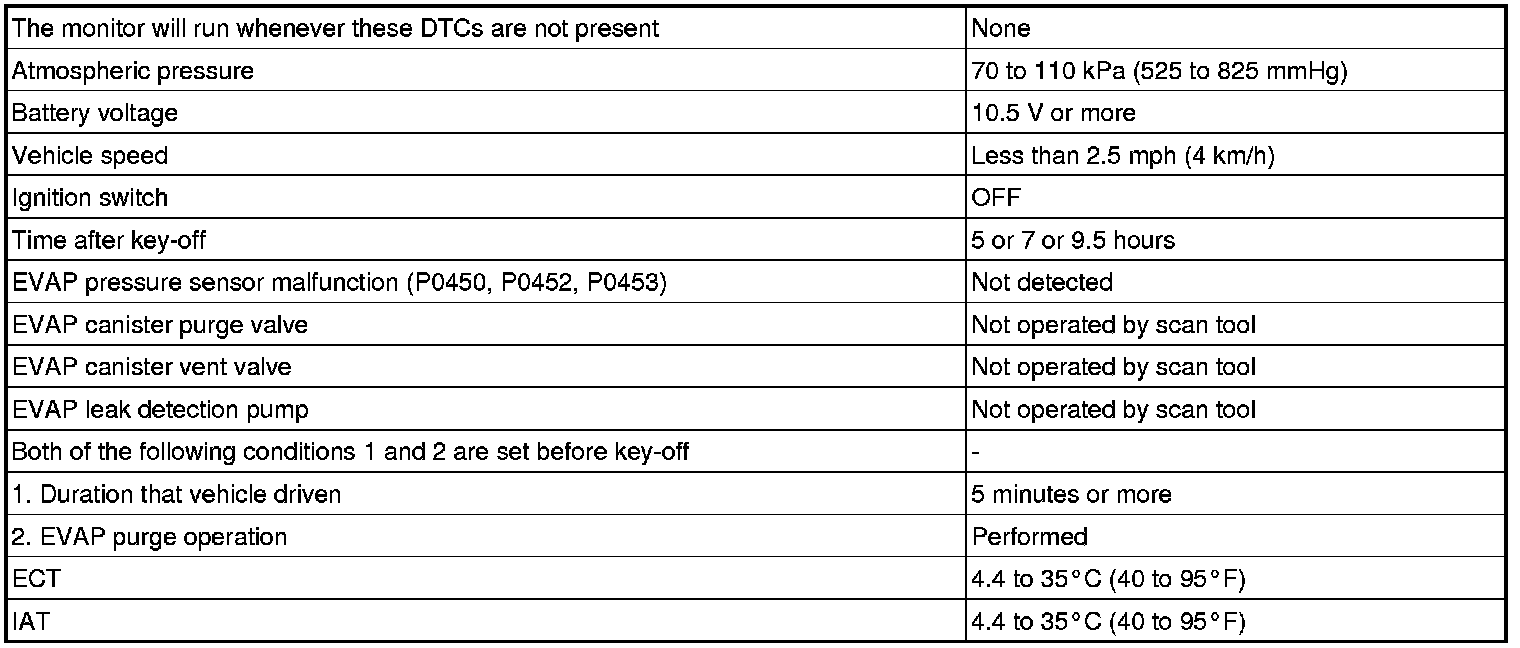 | The monitor will run whenever these DTCs are not present | None |
|---|---|
| Atmospheric pressure | 70 to 110 kPa (525 to 825 mmHg) |
| Battery voltage | 10.5 V or more |
| Vehicle speed | Less than 2.5 mph (4 km/h) |
| Ignition switch | OFF |
| Time after key-off | 5 or 7 or 9.5 hours |
| EVAP pressure sensor malfunction (P0450, P0452, P0453) | Not detected |
| EVAP canister purge valve | Not operated by scan tool |
| EVAP canister vent valve | Not operated by scan tool |
| EVAP leak detection pump | Not operated by scan tool |
| Both of the following conditions 1 and 2 are set before key-off | - |
| 1. Duration that vehicle driven | 5 minutes or more |
| 2. EVAP purge operation | Performed |
| ECT | 4.4 to 35°C (40 to 95°F) |
| IAT | 4.4 to 35°C (40 to 95°F) |